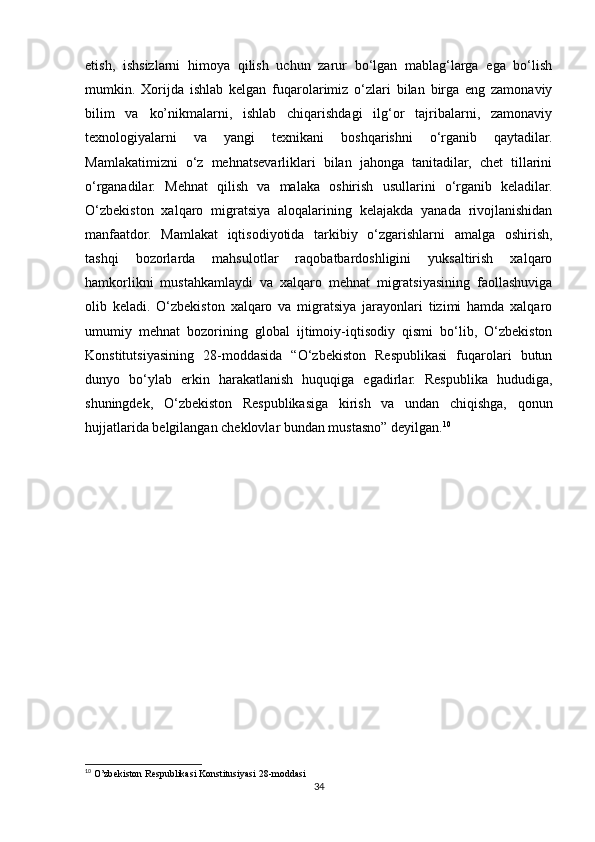 etish, ishsizlarni himoya qilish uchun zarur bo‘lgan mablag‘larga ega bo‘lish mumkin. Xorijda ishlab kelgan fuqarolarimiz o‘zlari bilan birga eng zamonaviy bilim va ko’nikmalarni, ishlab chiqarishdagi ilg‘or tajribalarni, zamonaviy texnologiyalarni va yangi texnikani boshqarishni o‘rganib qaytadilar. Mamlakatimizni o‘z mehnatsevarliklari bilan jahonga tanitadilar, chet tillarini o‘rganadilar. Mehnat qilish va malaka oshirish usullarini o‘rganib keladilar. O‘zbekiston xalqaro migratsiya aloqalarining kelajakda yanada rivojlanishidan manfaatdor. Mamlakat iqtisodiyotida tarkibiy o‘zgarishlarni amalga oshirish, tashqi bozorlarda mahsulotlar raqobatbardoshligini yuksaltirish xalqaro hamkorlikni mustahkamlaydi va xalqaro mehnat migratsiyasining faollashuviga olib keladi. O‘zbekiston xalqaro va migratsiya jarayonlari tizimi hamda xalqaro umumiy mehnat bozorining global ijtimoiy-iqtisodiy qismi bo‘lib, O‘zbekiston Konstitutsiyasining 28-moddasida “O‘zbekiston Respublikasi fuqarolari butun dunyo bo‘ylab erkin harakatlanish huquqiga egadirlar. Respublika hududiga, shuningdek, O‘zbekiston Respublikasiga kirish va undan chiqishga, qonun hujjatlarida belgilangan cheklovlar bundan mustasno” deyilgan.$^{10}$

$^{10}$ O’zbekiston Respublikasi Konstitusiyasi 28-moddasi

34